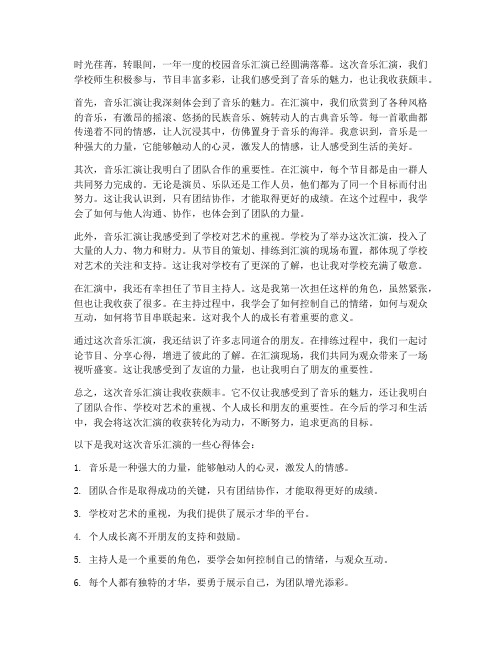 时光荏苒，转眼间，一年一度的校园音乐汇演已经圆满落幕。这次音乐汇演，我们学校师生积极参与，节目丰富多彩，让我们感受到了音乐的魅力，也让我收获颇丰。

首先，音乐汇演让我深刻体会到了音乐的魅力。在汇演中，我们欣赏到了各种风格的音乐，有激昂的摇滚、悠扬的民族音乐、婉转动人的古典音乐等。每一首歌曲都传递着不同的情感，让人沉浸其中，仿佛置身于音乐的海洋。我意识到，音乐是一种强大的力量，它能够触动人的心灵，激发人的情感，让人感受到生活的美好。

其次，音乐汇演让我明白了团队合作的重要性。在汇演中，每个节目都是由一群人共同努力完成的。无论是演员、乐队还是工作人员，他们都为了同一个目标而付出努力。这让我认识到，只有团结协作，才能取得更好的成绩。在这个过程中，我学会了如何与他人沟通、协作，也体会到了团队的力量。

此外，音乐汇演让我感受到了学校对艺术的重视。学校为了举办这次汇演，投入了大量的人力、物力和财力。从节目的策划、排练到汇演的现场布置，都体现了学校对艺术的关注和支持。这让我对学校有了更深的了解，也让我对学校充满了敬意。

在汇演中，我还有幸担任了节目主持人。这是我第一次担任这样的角色，虽然紧张，但也让我收获了很多。在主持过程中，我学会了如何控制自己的情绪，如何与观众互动，如何将节目串联起来。这对我个人的成长有着重要的意义。

通过这次音乐汇演，我还结识了许多志同道合的朋友。在排练过程中，我们一起讨论节目、分享心得，增进了彼此的了解。在汇演现场，我们共同为观众带来了一场视听盛宴。这让我感受到了友谊的力量，也让我明白了朋友的重要性。

总之，这次音乐汇演让我收获颇丰。它不仅让我感受到了音乐的魅力，还让我明白了团队合作、学校对艺术的重视、个人成长和朋友的重要性。在今后的学习和生活中，我会将这次汇演的收获转化为动力，不断努力，追求更高的目标。

以下是我对这次音乐汇演的一些心得体会：

1. 音乐是一种强大的力量，能够触动人的心灵，激发人的情感。

2. 团队合作是取得成功的关键，只有团结协作，才能取得更好的成绩。

3. 学校对艺术的重视，为我们提供了展示才华的平台。

4. 个人成长离不开朋友的支持和鼓励。

5. 主持人是一个重要的角色，要学会如何控制自己的情绪，与观众互动。

6. 每个人都有独特的才华，要勇于展示自己，为团队增光添彩。